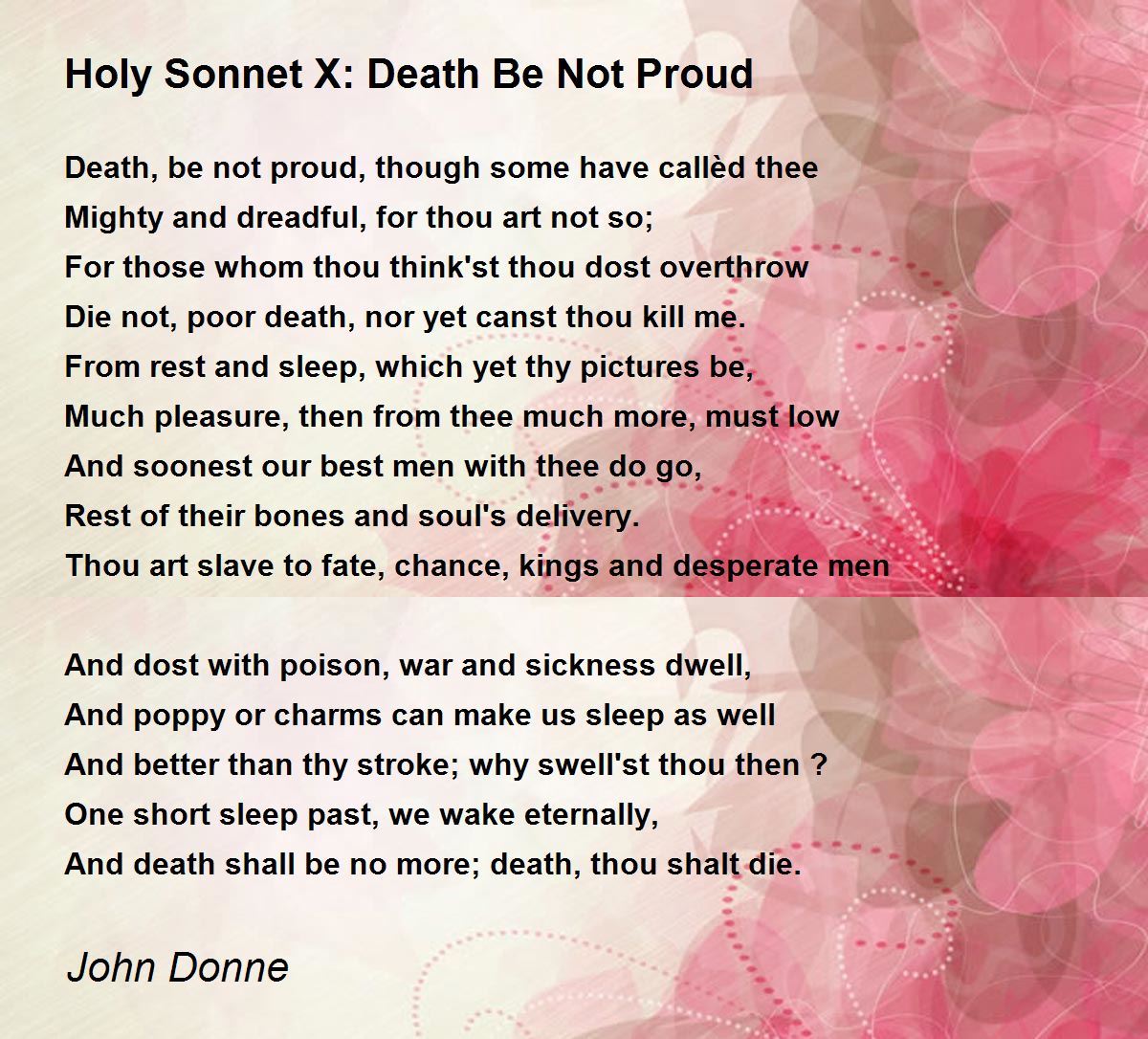 Holy Sonnet X: Death Be Not Proud

Death, be not proud, though some have callèd thee
Mighty and dreadful, for thou art not so;
For those whom thou think'st thou dost overthrow
Die not, poor death, nor yet canst thou kill me.
From rest and sleep, which yet thy pictures be,
Much pleasure, then from thee much more, must low
And soonest our best men with thee do go,
Rest of their bones and soul's delivery.
Thou art slave to fate, chance, kings and desperate men

And dost with poison, war and sickness dwell,
And poppy or charms can make us sleep as well
And better than thy stroke; why swell'st thou then ?
One short sleep past, we wake eternally,
And death shall be no more; death, thou shalt die.

John Donne